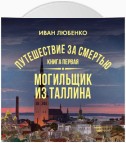 ИВАН ЛЮБЕНКО

ПУТЕШЕСТВИЕ ЗА СМЕРТЬЮ

КНИГА ПЕРВАЯ

МОГИЛЬЩИК ИЗ ТАЛЛИНА